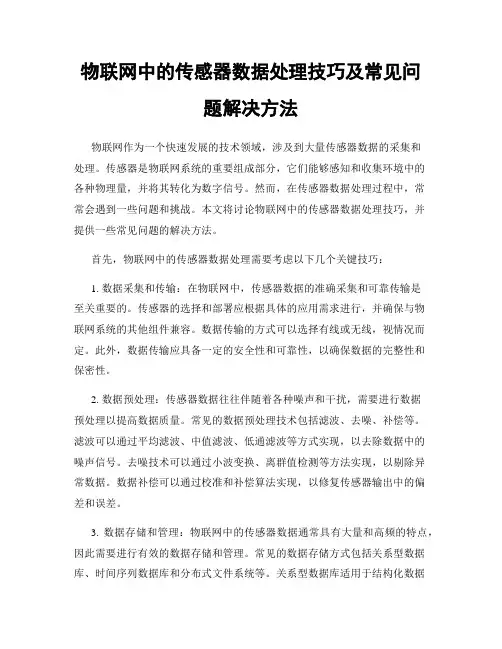 物联网中的传感器数据处理技巧及常见问题解决方法

物联网作为一个快速发展的技术领域，涉及到大量传感器数据的采集和处理。传感器是物联网系统的重要组成部分，它们能够感知和收集环境中的各种物理量，并将其转化为数字信号。然而，在传感器数据处理过程中，常常会遇到一些问题和挑战。本文将讨论物联网中的传感器数据处理技巧，并提供一些常见问题的解决方法。

首先，物联网中的传感器数据处理需要考虑以下几个关键技巧：

1. 数据采集和传输：在物联网中，传感器数据的准确采集和可靠传输是至关重要的。传感器的选择和部署应根据具体的应用需求进行，并确保与物联网系统的其他组件兼容。数据传输的方式可以选择有线或无线，视情况而定。此外，数据传输应具备一定的安全性和可靠性，以确保数据的完整性和保密性。

2. 数据预处理：传感器数据往往伴随着各种噪声和干扰，需要进行数据预处理以提高数据质量。常见的数据预处理技术包括滤波、去噪、补偿等。滤波可以通过平均滤波、中值滤波、低通滤波等方式实现，以去除数据中的噪声信号。去噪技术可以通过小波变换、离群值检测等方法实现，以剔除异常数据。数据补偿可以通过校准和补偿算法实现，以修复传感器输出中的偏差和误差。

3. 数据存储和管理：物联网中的传感器数据通常具有大量和高频的特点，因此需要进行有效的数据存储和管理。常见的数据存储方式包括关系型数据库、时间序列数据库和分布式文件系统等。关系型数据库适用于结构化数据